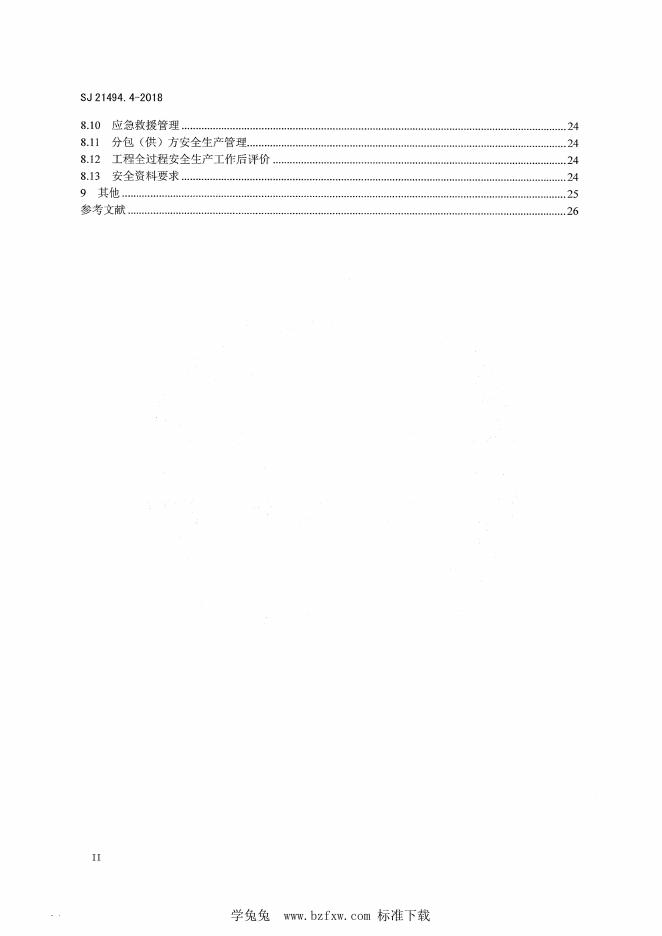 SJ 21494.4-2018

8.10 应急救援管理 ........ 24
8.11 分包（供）方安全生产管理 ........ 24
8.12 工程全过程安全生产工作后评价 ........ 24
8.13 安全资料要求 ........ 24
9 其他 ........ 25
参考文献 ........ 26

II

学兔兔 www.bzfxw.com 标准下载